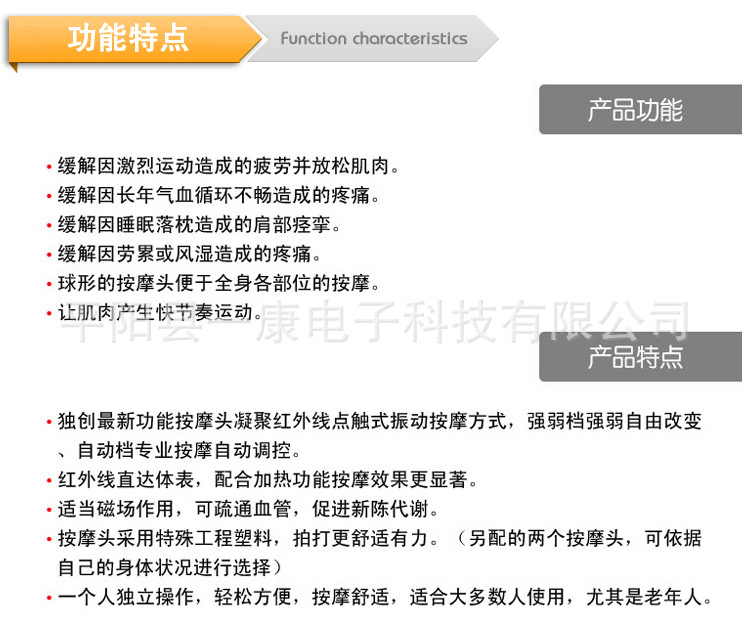 功能特点 function characteristics

产品功能

• 缓解因激烈运动造成的疲劳并放松肌肉。
• 缓解因长年气血循环不畅造成的疼痛。
• 缓解因睡眠落枕造成的肩部痉挛。
• 缓解因劳累或风湿造成的疼痛。
• 球形的按摩头便于全身各部位的按摩。
• 让肌肉产生快节奏运动。

平阳县一康电子科技有限公司

产品特点

• 独创最新功能按摩头凝聚红外线点触式振动按摩方式，强弱档强弱自由改变、自动档专业按摩自动调控。
• 红外线直达体表，配合加热功能按摩效果更显著。
• 适当磁场作用，可疏通血管，促进新陈代谢。
• 按摩头采用特殊工程塑料，拍打更舒适有力。（另配的两个按摩头，可依据自己的身体状况进行选择）
• 一个人独立操作，轻松方便，按摩舒适，适合大多数人使用，尤其是老年人。